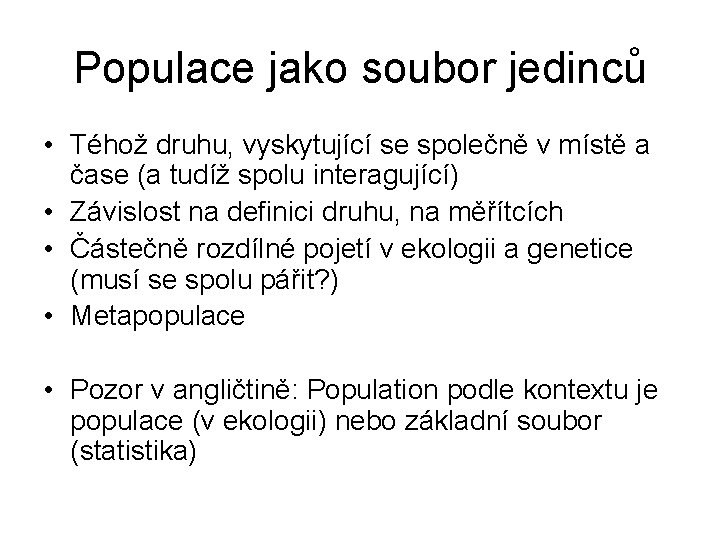 Populace jako soubor jedinců

• Téhož druhu, vyskytující se společně v místě a čase (a tudíž spolu interagující)
• Závislost na definici druhu, na měřítcích
• Částečně rozdílné pojetí v ekologii a genetice (musí se spolu pářit?)
• Metapopulace

• Pozor v angličtině: Population podle kontextu je populace (v ekologii) nebo základní soubor (statistika)